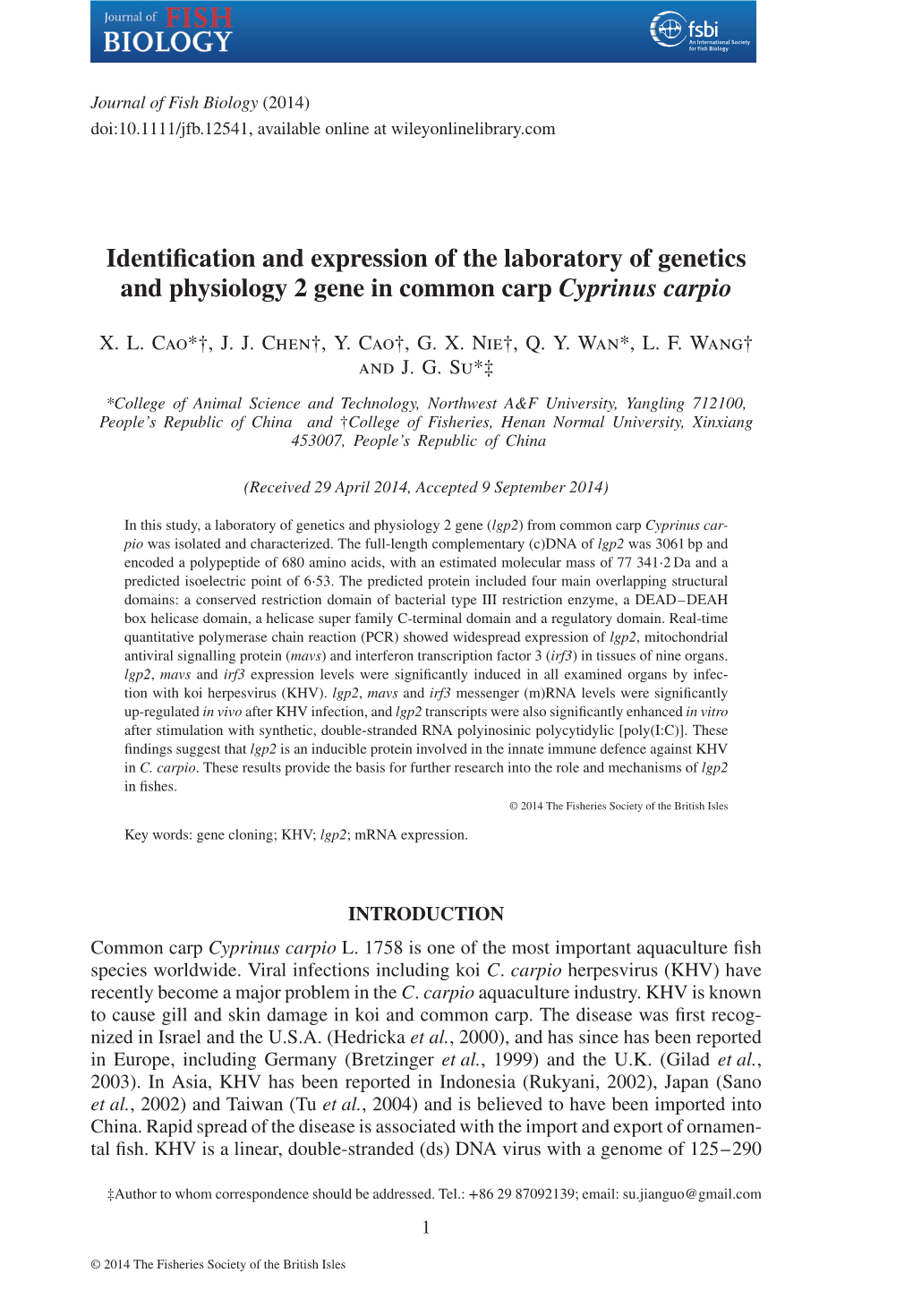 Journal of FISH BIOLOGY

fsbi
An International Society for Fish Biology

Journal of Fish Biology (2014)
doi:10.1111/jfb.12541, available online at wileyonlinelibrary.com

Identification and expression of the laboratory of genetics and physiology 2 gene in common carp Cyprinus carpio

X. L. Cao*†, J. J. Chen†, Y. Cao†, G. X. Nie†, Q. Y. Wan*, L. F. Wang† and J. G. Su*‡

*College of Animal Science and Technology, Northwest A&F University, Yangling 712100, People's Republic of China and †College of Fisheries, Henan Normal University, Xinxiang 453007, People's Republic of China

(Received 29 April 2014, Accepted 9 September 2014)

In this study, a laboratory of genetics and physiology 2 gene (lgp2) from common carp Cyprinus carpio was isolated and characterized. The full-length complementary (c)DNA of lgp2 was 3061 bp and encoded a polypeptide of 680 amino acids, with an estimated molecular mass of 77 341·2 Da and a predicted isoelectric point of 6·53. The predicted protein included four main overlapping structural domains: a conserved restriction domain of bacterial type III restriction enzyme, a DEAD–DEAH box helicase domain, a helicase super family C-terminal domain and a regulatory domain. Real-time quantitative polymerase chain reaction (PCR) showed widespread expression of lgp2, mitochondrial antiviral signalling protein (mavs) and interferon transcription factor 3 (irf3) in tissues of nine organs. lgp2, mavs and irf3 expression levels were significantly induced in all examined organs by infection with koi herpesvirus (KHV). lgp2, mavs and irf3 messenger (m)RNA levels were significantly up-regulated in vivo after KHV infection, and lgp2 transcripts were also significantly enhanced in vitro after stimulation with synthetic, double-stranded RNA polyinosinic polycytidylic [poly(I:C)]. These findings suggest that lgp2 is an inducible protein involved in the innate immune defence against KHV in C. carpio. These results provide the basis for further research into the role and mechanisms of lgp2 in fishes.

© 2014 The Fisheries Society of the British Isles

Key words: gene cloning; KHV; lgp2; mRNA expression.

INTRODUCTION

Common carp Cyprinus carpio L. 1758 is one of the most important aquaculture fish species worldwide. Viral infections including koi C. carpio herpesvirus (KHV) have recently become a major problem in the C. carpio aquaculture industry. KHV is known to cause gill and skin damage in koi and common carp. The disease was first recognized in Israel and the U.S.A. (Hedricka et al., 2000), and has since has been reported in Europe, including Germany (Bretzinger et al., 1999) and the U.K. (Gilad et al., 2003). In Asia, KHV has been reported in Indonesia (Rukyani, 2002), Japan (Sano et al., 2002) and Taiwan (Tu et al., 2004) and is believed to have been imported into China. Rapid spread of the disease is associated with the import and export of ornamental fish. KHV is a linear, double-stranded (ds) DNA virus with a genome of 125–290

‡Author to whom correspondence should be addressed. Tel.: +86 29 87092139; email: su.jianguo@gmail.com

1

© 2014 The Fisheries Society of the British Isles